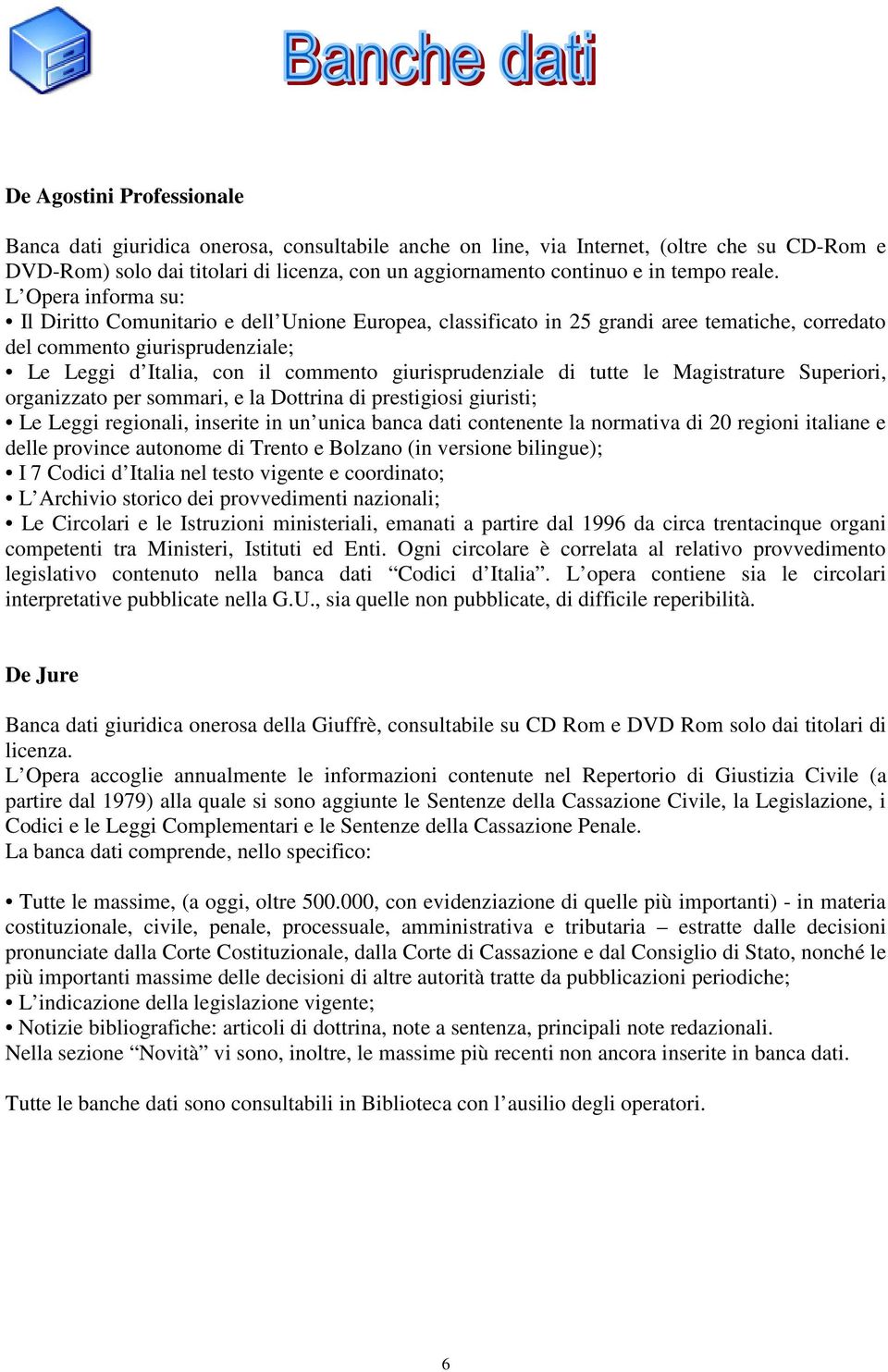 Banche dati

De Agostini Professionale

Banca dati giuridica onerosa, consultabile anche on line, via Internet, (oltre che su CD-Rom e DVD-Rom) solo dai titolari di licenza, con un aggiornamento continuo e in tempo reale.
L'Opera informa su:
• Il Diritto Comunitario e dell'Unione Europea, classificato in 25 grandi aree tematiche, corredato del commento giurisprudenziale;
• Le Leggi d'Italia, con il commento giurisprudenziale di tutte le Magistrature Superiori, organizzato per sommari, e la Dottrina di prestigiosi giuristi;
• Le Leggi regionali, inserite in un'unica banca dati contenente la normativa di 20 regioni italiane e delle province autonome di Trento e Bolzano (in versione bilingue);
• I 7 Codici d'Italia nel testo vigente e coordinato;
• L'Archivio storico dei provvedimenti nazionali;
• Le Circolari e le Istruzioni ministeriali, emanati a partire dal 1996 da circa trentacinque organi competenti tra Ministeri, Istituti ed Enti. Ogni circolare è correlata al relativo provvedimento legislativo contenuto nella banca dati "Codici d'Italia". L'opera contiene sia le circolari interpretative pubblicate nella G.U., sia quelle non pubblicate, di difficile reperibilità.

De Jure

Banca dati giuridica onerosa della Giuffrè, consultabile su CD Rom e DVD Rom solo dai titolari di licenza.
L'Opera accoglie annualmente le informazioni contenute nel Repertorio di Giustizia Civile (a partire dal 1979) alla quale si sono aggiunte le Sentenze della Cassazione Civile, la Legislazione, i Codici e le Leggi Complementari e le Sentenze della Cassazione Penale.
La banca dati comprende, nello specifico:

• Tutte le massime, (a oggi, oltre 500.000, con evidenziazione di quelle più importanti) - in materia costituzionale, civile, penale, processuale, amministrativa e tributaria – estratte dalle decisioni pronunciate dalla Corte Costituzionale, dalla Corte di Cassazione e dal Consiglio di Stato, nonché le più importanti massime delle decisioni di altre autorità tratte da pubblicazioni periodiche;
• L'indicazione della legislazione vigente;
• Notizie bibliografiche: articoli di dottrina, note a sentenza, principali note redazionali.
Nella sezione "Novità" vi sono, inoltre, le massime più recenti non ancora inserite in banca dati.

Tutte le banche dati sono consultabili in Biblioteca con l'ausilio degli operatori.

6